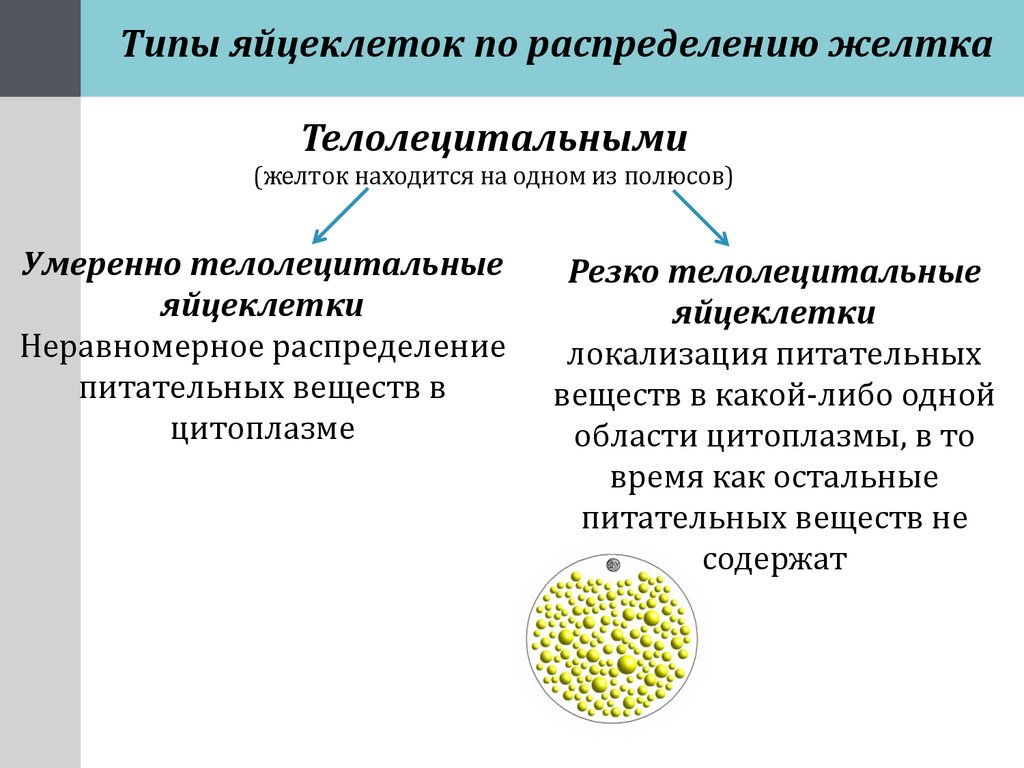 Типы яйцеклеток по распределению желтка

Телолецитальными
(желток находится на одном из полюсов)

Умеренно телолецитальные яйцеклетки
Неравномерное распределение питательных веществ в цитоплазме

Резко телолецитальные яйцеклетки
локализация питательных веществ в какой-либо одной области цитоплазмы, в то время как остальные питательных веществ не содержат